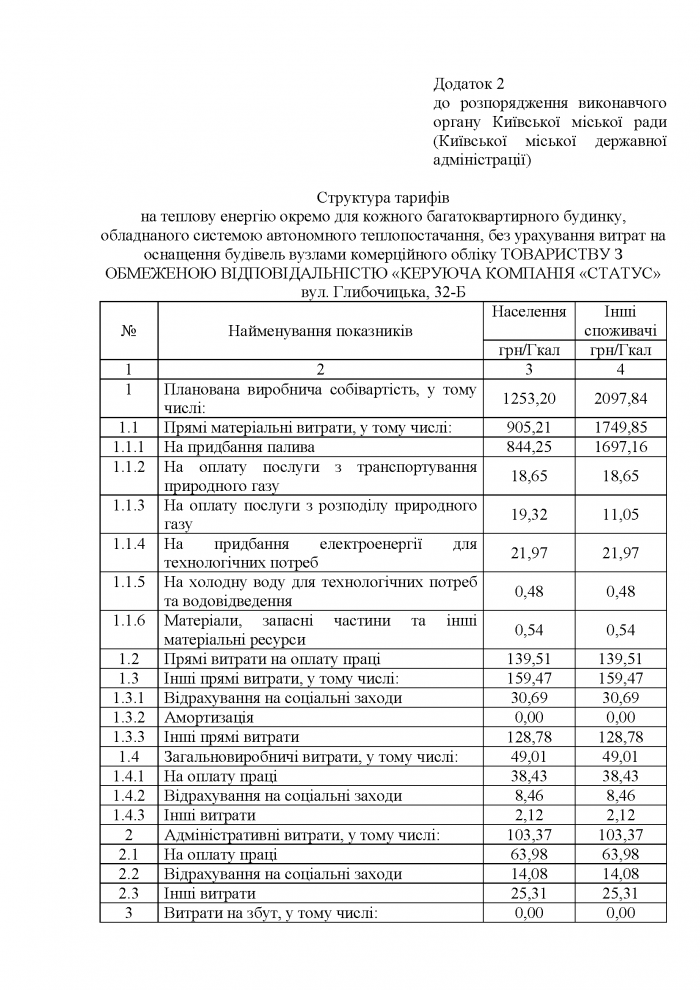 Додаток 2
до розпорядження виконавчого органу Київської міської ради (Київської міської державної адміністрації)

Структура тарифів
на теплову енергію окремо для кожного багатоквартирного будинку, обладнаного системою автономного теплопостачання, без урахування витрат на оснащення будівель вузлами комерційного обліку ТОВАРИСТВУ З ОБМЕЖЕНОЮ ВІДПОВІДАЛЬНІСТЮ «КЕРУЮЧА КОМПАНІЯ «СТАТУС»
вул. Глибочицька, 32-Б

| № | Найменування показників | Населення грн/Гкал | Інші споживачі грн/Гкал |
|---|---|---|---|
| 1 | 2 | 3 | 4 |
| 1 | Планована виробнича собівартість, у тому числі: | 1253,20 | 2097,84 |
| 1.1 | Прямі матеріальні витрати, у тому числі: | 905,21 | 1749,85 |
| 1.1.1 | На придбання палива | 844,25 | 1697,16 |
| 1.1.2 | На оплату послуги з транспортування природного газу | 18,65 | 18,65 |
| 1.1.3 | На оплату послуги з розподілу природного газу | 19,32 | 11,05 |
| 1.1.4 | На придбання електроенергії для технологічних потреб | 21,97 | 21,97 |
| 1.1.5 | На холодну воду для технологічних потреб та водовідведення | 0,48 | 0,48 |
| 1.1.6 | Матеріали, запасні частини та інші матеріальні ресурси | 0,54 | 0,54 |
| 1.2 | Прямі витрати на оплату праці | 139,51 | 139,51 |
| 1.3 | Інші прямі витрати, у тому числі: | 159,47 | 159,47 |
| 1.3.1 | Відрахування на соціальні заходи | 30,69 | 30,69 |
| 1.3.2 | Амортизація | 0,00 | 0,00 |
| 1.3.3 | Інші прямі витрати | 128,78 | 128,78 |
| 1.4 | Загальновиробничі витрати, у тому числі: | 49,01 | 49,01 |
| 1.4.1 | На оплату праці | 38,43 | 38,43 |
| 1.4.2 | Відрахування на соціальні заходи | 8,46 | 8,46 |
| 1.4.3 | Інші витрати | 2,12 | 2,12 |
| 2 | Адміністративні витрати, у тому числі: | 103,37 | 103,37 |
| 2.1 | На оплату праці | 63,98 | 63,98 |
| 2.2 | Відрахування на соціальні заходи | 14,08 | 14,08 |
| 2.3 | Інші витрати | 25,31 | 25,31 |
| 3 | Витрати на збут, у тому числі: | 0,00 | 0,00 |